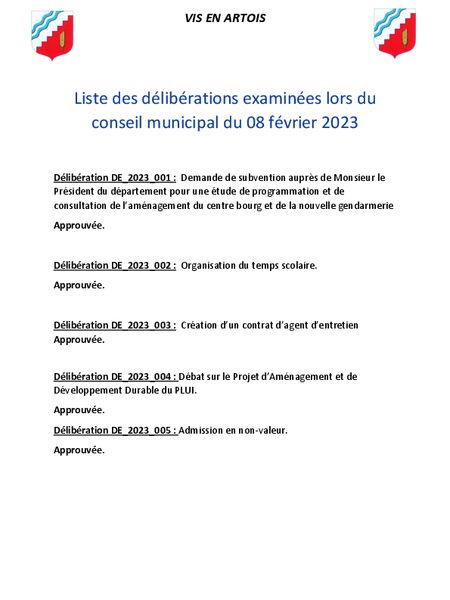 VIS EN ARTOIS

Liste des délibérations examinées lors du conseil municipal du 08 février 2023

Délibération DE_2023_001 : Demande de subvention auprès de Monsieur le Président du département pour une étude de programmation et de consultation de l'aménagement du centre bourg et de la nouvelle gendarmerie

Approuvée.

Délibération DE_2023_002 : Organisation du temps scolaire.

Approuvée.

Délibération DE_2023_003 : Création d'un contrat d'agent d'entretien
Approuvée.

Délibération DE_2023_004 : Débat sur le Projet d'Aménagement et de Développement Durable du PLUI.

Approuvée.

Délibération DE_2023_005 : Admission en non-valeur.

Approuvée.